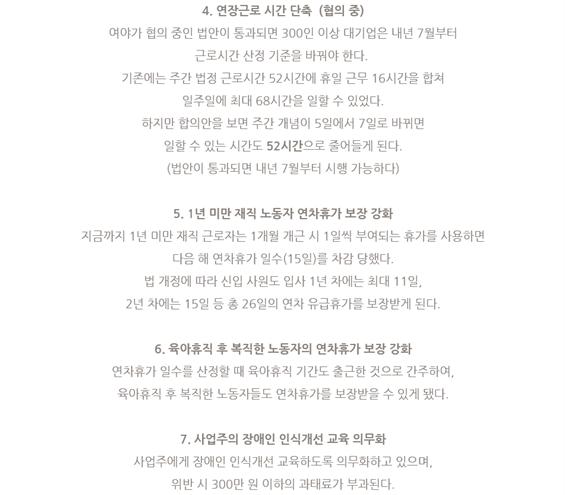 4. 연장근로 시간 단축 (협의 중)

여야가 협의 중인 법안이 통과되면 300인 이상 대기업은 내년 7월부터 근로시간 산정 기준을 바꿔야 한다. 기존에는 주간 법정 근로시간 52시간에 휴일 근무 16시간을 합쳐 일주일에 최대 68시간을 일할 수 있었다. 하지만 합의안을 보면 주간 개념이 5일에서 7일로 바뀌면 일할 수 있는 시간도 52시간으로 줄어들게 된다. (법안이 통과되면 내년 7월부터 시행 가능하다)

5. 1년 미만 재직 노동자 연차휴가 보장 강화

지금까지 1년 미만 재직 근로자는 1개월 개근 시 1일씩 부여되는 휴가를 사용하면 다음 해 연차휴가 일수(15일)를 차감 당했다. 법 개정에 따라 신입 사원도 입사 1년 차에는 최대 11일, 2년 차에는 15일 등 총 26일의 연차 유급휴가를 보장받게 된다.

6. 육아휴직 후 복직한 노동자의 연차휴가 보장 강화

연차휴가 일수를 산정할 때 육아휴직 기간도 출근한 것으로 간주하여, 육아휴직 후 복직한 노동자들도 연차휴가를 보장받을 수 있게 됐다.

7. 사업주의 장애인 인식개선 교육 의무화

사업주에게 장애인 인식개선 교육하도록 의무화하고 있으며, 위반 시 300만 원 이하의 과태료가 부과된다.